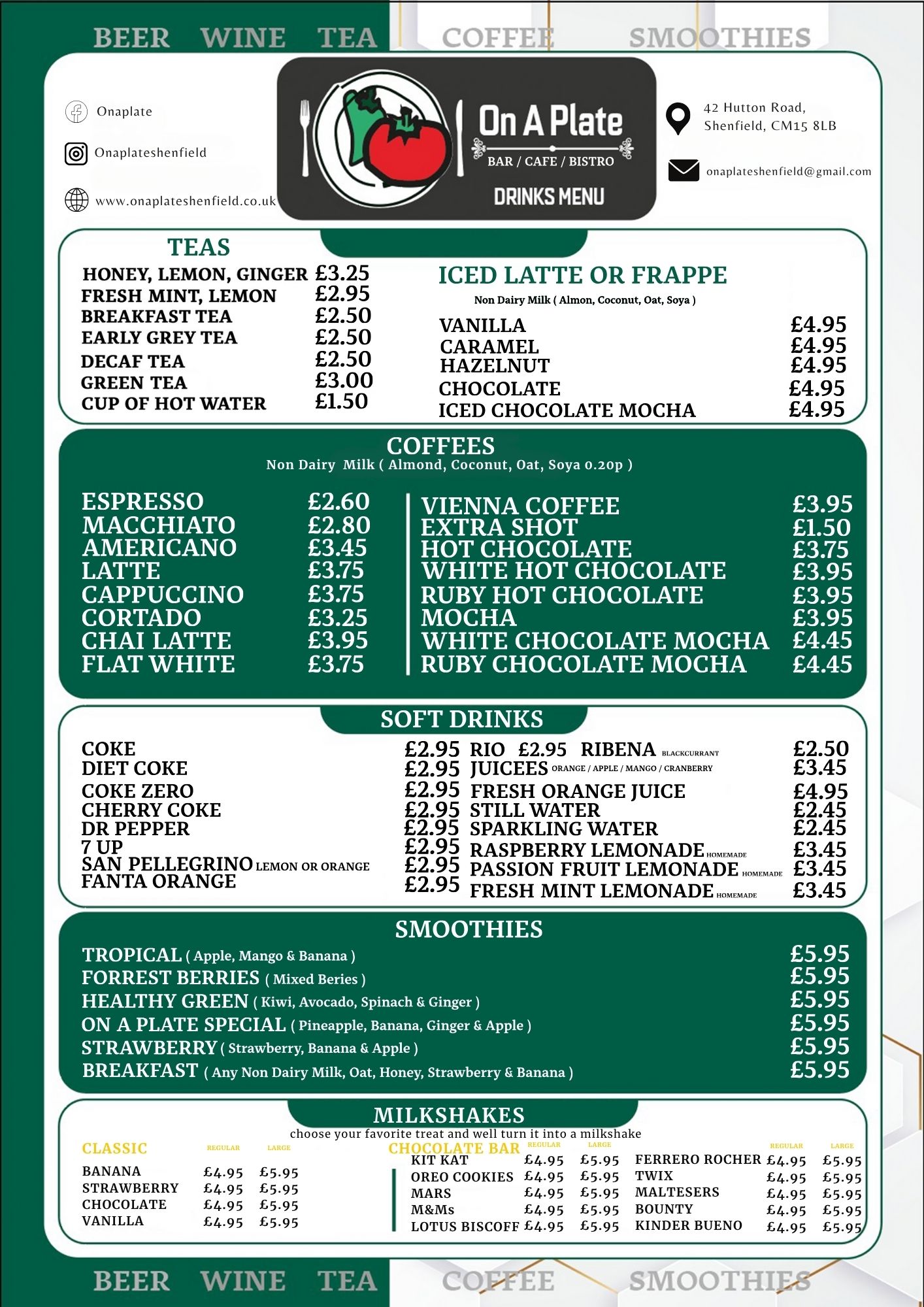 BEER WINE TEA COFFEE SMOOTHIES

Onaplate
Onaplateshenfield
www.onaplateshenfield.co.uk

On A Plate
BAR / CAFE / BISTRO
DRINKS MENU

42 Hutton Road, Shenfield, CM15 8LB
onaplateshenfield@gmail.com

TEAS
| | |
|---|---|
| HONEY, LEMON, GINGER | £3.25 |
| FRESH MINT, LEMON | £2.95 |
| BREAKFAST TEA | £2.50 |
| EARLY GREY TEA | £2.50 |
| DECAF TEA | £2.50 |
| GREEN TEA | £3.00 |
| CUP OF HOT WATER | £1.50 |

ICED LATTE OR FRAPPE
Non Dairy Milk ( Almon, Coconut, Oat, Soya )
| | |
|---|---|
| VANILLA | £4.95 |
| CARAMEL | £4.95 |
| HAZELNUT | £4.95 |
| CHOCOLATE | £4.95 |
| ICED CHOCOLATE MOCHA | £4.95 |

COFFEES
Non Dairy Milk ( Almond, Coconut, Oat, Soya 0.20p )
| | |
|---|---|
| ESPRESSO | £2.60 |
| MACCHIATO | £2.80 |
| AMERICANO | £3.45 |
| LATTE | £3.75 |
| CAPPUCCINO | £3.75 |
| CORTADO | £3.25 |
| CHAI LATTE | £3.95 |
| FLAT WHITE | £3.75 |

| | |
|---|---|
| VIENNA COFFEE | £3.95 |
| EXTRA SHOT | £1.50 |
| HOT CHOCOLATE | £3.75 |
| WHITE HOT CHOCOLATE | £3.95 |
| RUBY HOT CHOCOLATE | £3.95 |
| MOCHA | £3.95 |
| WHITE CHOCOLATE MOCHA | £4.45 |
| RUBY CHOCOLATE MOCHA | £4.45 |

SOFT DRINKS
| | |
|---|---|
| COKE | £2.95 |
| DIET COKE | £2.95 |
| COKE ZERO | £2.95 |
| CHERRY COKE | £2.95 |
| DR PEPPER | £2.95 |
| 7 UP | £2.95 |
| SAN PELLEGRINO LEMON OR ORANGE | £2.95 |
| FANTA ORANGE | £2.95 |

| | |
|---|---|
| RIO £2.95 RIBENA BLACKCURRANT | £2.50 |
| JUICEES ORANGE / APPLE / MANGO / CRANBERRY | £3.45 |
| FRESH ORANGE JUICE | £4.95 |
| STILL WATER | £2.45 |
| SPARKLING WATER | £2.45 |
| RASPBERRY LEMONADE HOMEMADE | £3.45 |
| PASSION FRUIT LEMONADE HOMEMADE | £3.45 |
| FRESH MINT LEMONADE HOMEMADE | £3.45 |

SMOOTHIES
| | |
|---|---|
| TROPICAL ( Apple, Mango & Banana ) | £5.95 |
| FORREST BERRIES ( Mixed Beries ) | £5.95 |
| HEALTHY GREEN ( Kiwi, Avocado, Spinach & Ginger ) | £5.95 |
| ON A PLATE SPECIAL ( Pineapple, Banana, Ginger & Apple ) | £5.95 |
| STRAWBERRY ( Strawberry, Banana & Apple ) | £5.95 |
| BREAKFAST ( Any Non Dairy Milk, Oat, Honey, Strawberry & Banana ) | £5.95 |

MILKSHAKES
choose your favorite treat and well turn it into a milkshake

| CLASSIC | REGULAR | LARGE |
|---|---|---|
| BANANA | £4.95 | £5.95 |
| STRAWBERRY | £4.95 | £5.95 |
| CHOCOLATE | £4.95 | £5.95 |
| VANILLA | £4.95 | £5.95 |

| CHOCOLATE BAR | REGULAR | LARGE |
|---|---|---|
| KIT KAT | £4.95 | £5.95 |
| OREO COOKIES | £4.95 | £5.95 |
| MARS | £4.95 | £5.95 |
| M&Ms | £4.95 | £5.95 |
| LOTUS BISCOFF | £4.95 | £5.95 |

| | REGULAR | LARGE |
|---|---|---|
| FERRERO ROCHER | £4.95 | £5.95 |
| TWIX | £4.95 | £5.95 |
| MALTESERS | £4.95 | £5.95 |
| BOUNTY | £4.95 | £5.95 |
| KINDER BUENO | £4.95 | £5.95 |

BEER WINE TEA COFFEE SMOOTHIES